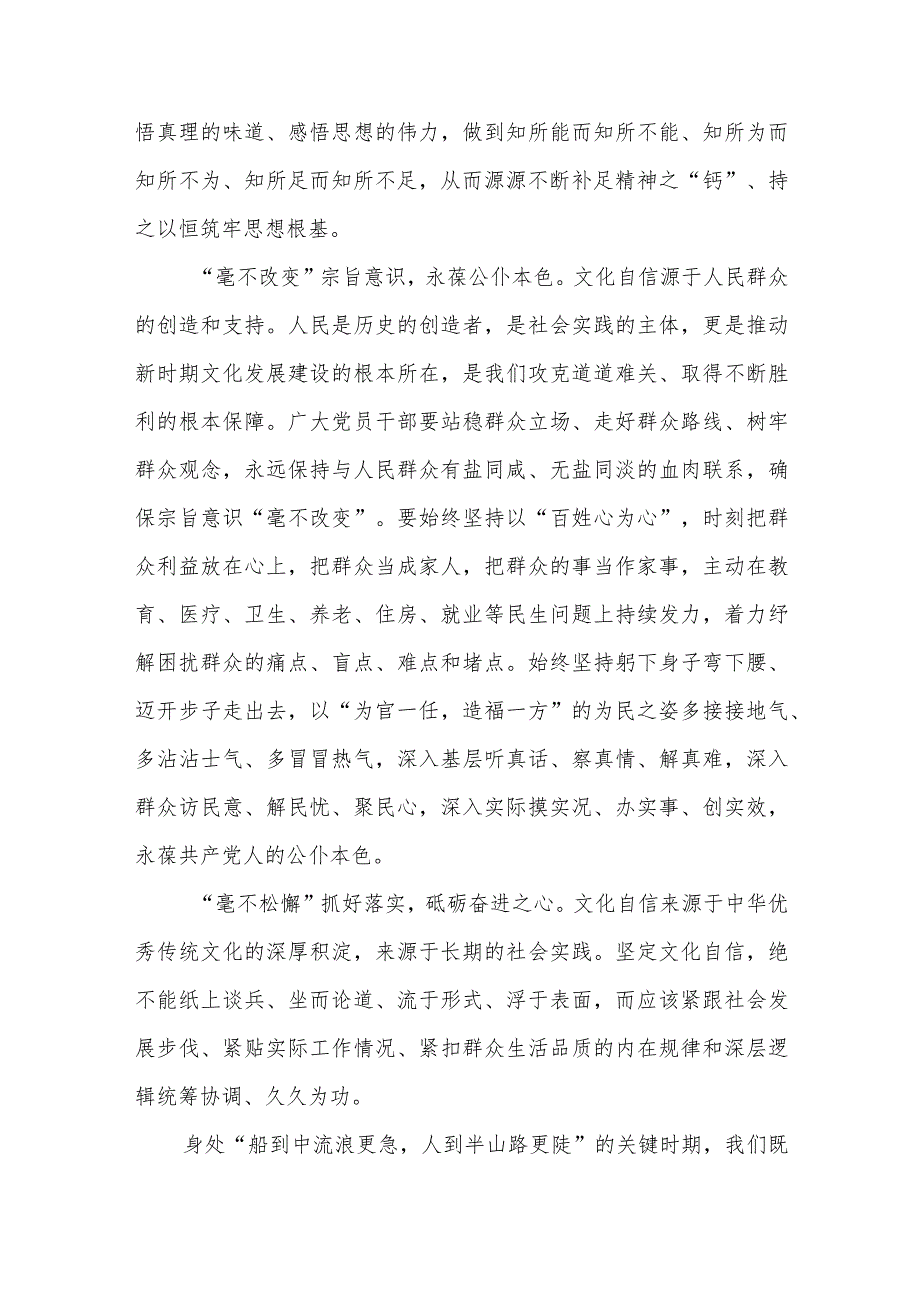 悟真理的味道、感悟思想的伟力，做到知所能而知所不能、知所为而知所不为、知所足而知所不足，从而源源不断补足精神之“钙”、持之以恒筑牢思想根基。

“毫不改变”宗旨意识，永葆公仆本色。文化自信源于人民群众的创造和支持。人民是历史的创造者，是社会实践的主体，更是推动新时期文化发展建设的根本所在，是我们攻克道道难关、取得不断胜利的根本保障。广大党员干部要站稳群众立场、走好群众路线、树牢群众观念，永远保持与人民群众有盐同咸、无盐同淡的血肉联系，确保宗旨意识“毫不改变”。要始终坚持以“百姓心为心”，时刻把群众利益放在心上，把群众当成家人，把群众的事当作家事，主动在教育、医疗、卫生、养老、住房、就业等民生问题上持续发力，着力纾解困扰群众的痛点、盲点、难点和堵点。始终坚持躬下身子弯下腰、迈开步子走出去，以“为官一任，造福一方”的为民之姿多接接地气、多沾沾士气、多冒冒热气，深入基层听真话、察真情、解真难，深入群众访民意、解民忧、聚民心，深入实际摸实况、办实事、创实效，永葆共产党人的公仆本色。

“毫不松懈”抓好落实，砥砺奋进之心。文化自信来源于中华优秀传统文化的深厚积淀，来源于长期的社会实践。坚定文化自信，绝不能纸上谈兵、坐而论道、流于形式、浮于表面，而应该紧跟社会发展步伐、紧贴实际工作情况、紧扣群众生活品质的内在规律和深层逻辑统筹协调、久久为功。

身处“船到中流浪更急，人到半山路更陡”的关键时期，我们既